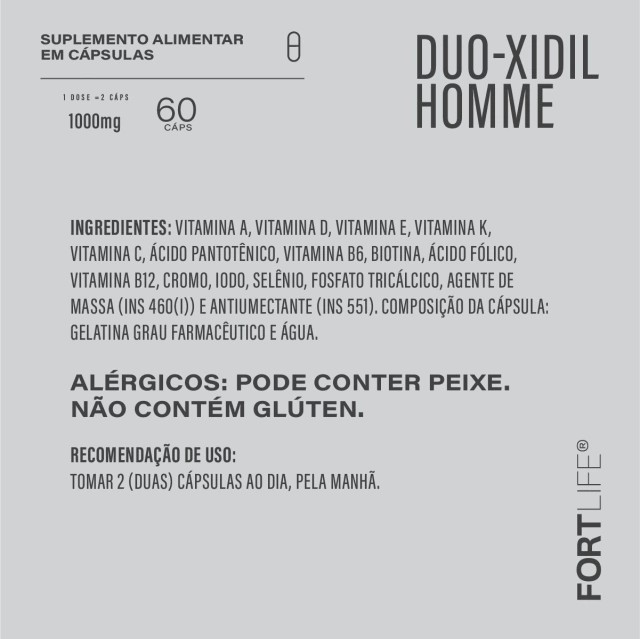 SUPLEMENTO ALIMENTAR
EM CÁPSULAS

1 DOSE =2 CÁPS
1000mg

60
CÁPS

DUO-XIDIL
HOMME

INGREDIENTES: VITAMINA A, VITAMINA D, VITAMINA E, VITAMINA K, VITAMINA C, ÁCIDO PANTOTÊNICO, VITAMINA B6, BIOTINA, ÁCIDO FÓLICO, VITAMINA B12, CROMO, IODO, SELÊNIO, FOSFATO TRICÁLCICO, AGENTE DE MASSA (INS 460(I)) E ANTIUMECTANTE (INS 551). COMPOSIÇÃO DA CÁPSULA: GELATINA GRAU FARMACÊUTICO E ÁGUA.

ALÉRGICOS: PODE CONTER PEIXE.
NÃO CONTÉM GLÚTEN.

RECOMENDAÇÃO DE USO:
TOMAR 2 (DUAS) CÁPSULAS AO DIA, PELA MANHÃ.

FORTLIFE®